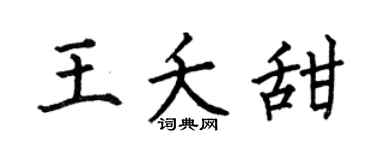 王夭甜

词典网